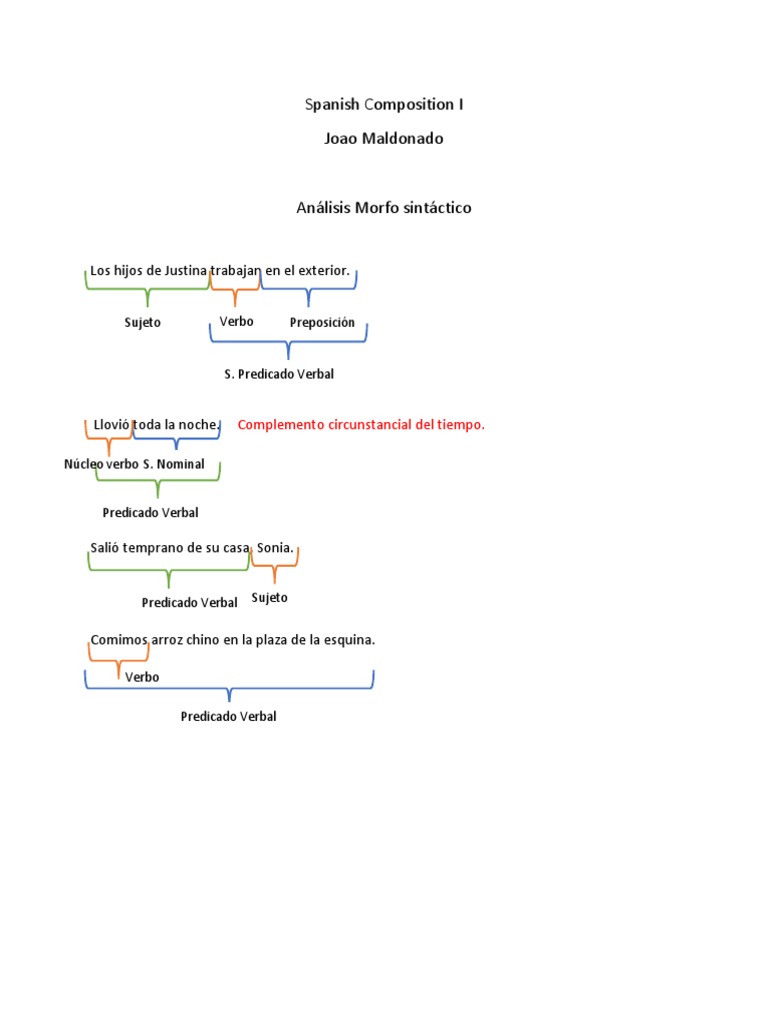 Spanish Composition I

Joao Maldonado

Análisis Morfo sintáctico

Los hijos de Justina trabajan en el exterior.

Sujeto

Verbo

Preposición

S. Predicado Verbal

Llovió toda la noche.

Complemento circunstancial del tiempo.

Núcleo verbo S. Nominal

Predicado Verbal

Salió temprano de su casa, Sonia.

Predicado Verbal

Sujeto

Comimos arroz chino en la plaza de la esquina.

Verbo

Predicado Verbal